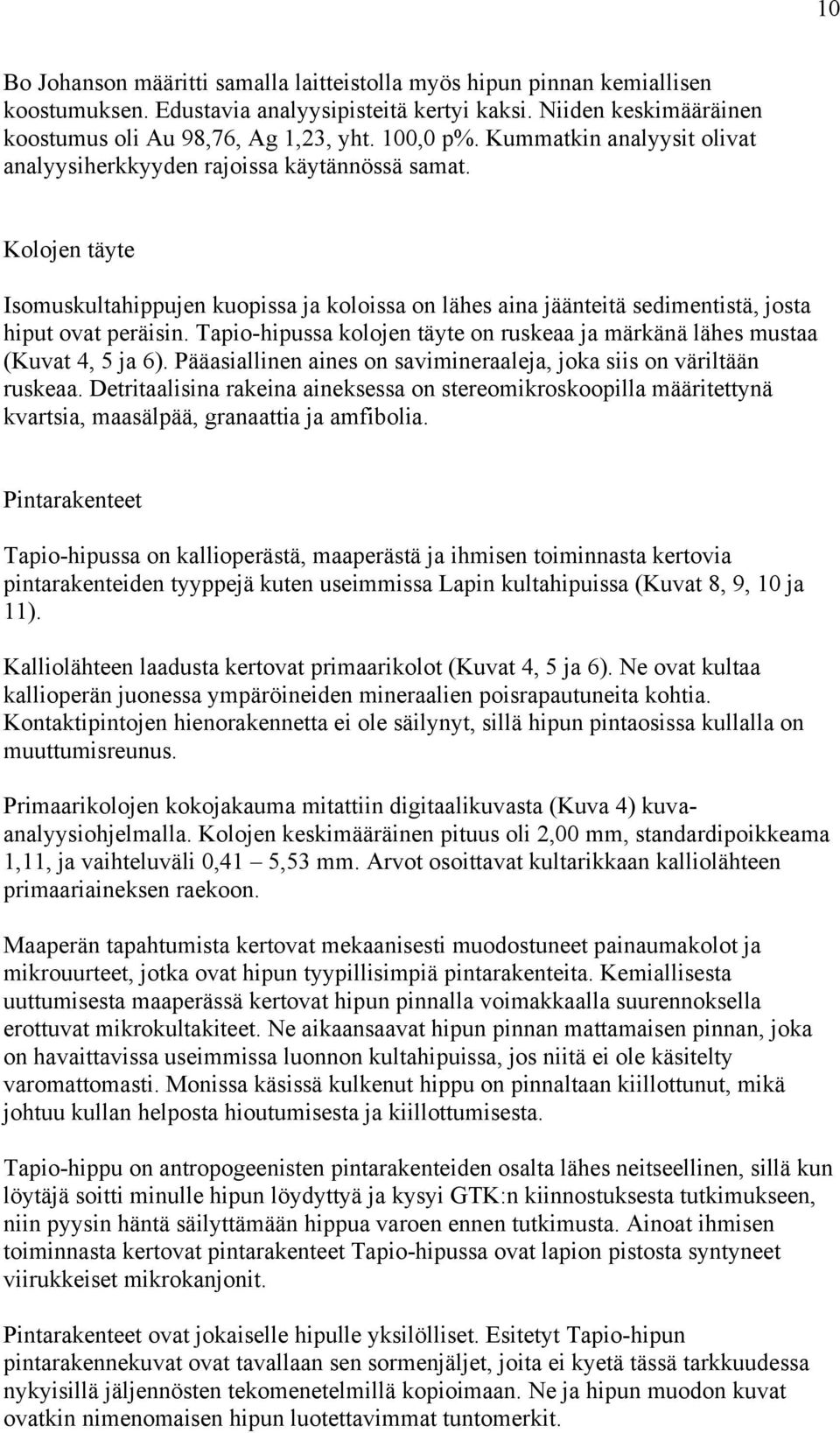 10

Bo Johanson määritti samalla laitteistolla myös hipun pinnan kemiallisen koostumuksen. Edustavia analyysipisteitä kertyi kaksi. Niiden keskimääräinen koostumus oli Au 98,76, Ag 1,23, yht. 100,0 p%. Kummatkin analyysit olivat analyysiherkkyyden rajoissa käytännössä samat.

Kolojen täyte

Isomuskultahippujen kuopissa ja koloissa on lähes aina jäänteitä sedimentistä, josta hiput ovat peräisin. Tapio-hipussa kolojen täyte on ruskeaa ja märkänä lähes mustaa (Kuvat 4, 5 ja 6). Pääasiallinen aines on savimineraaleja, joka siis on väriltään ruskeaa. Detritaalisina rakeina aineksessa on stereomikroskoopilla määritettynä kvartsia, maasälpää, granaattia ja amfibolia.

Pintarakenteet

Tapio-hipussa on kallioperästä, maaperästä ja ihmisen toiminnasta kertovia pintarakenteiden tyyppejä kuten useimmissa Lapin kultahipuissa (Kuvat 8, 9, 10 ja 11).

Kalliolähteen laadusta kertovat primaarikolot (Kuvat 4, 5 ja 6). Ne ovat kultaa kallioperän juonessa ympäröineiden mineraalien poisrapautuneita kohtia. Kontaktipintojen hienorakennetta ei ole säilynyt, sillä hipun pintaosissa kullalla on muuttumisreunus.

Primaarikolojen kokojakauma mitattiin digitaalikuvasta (Kuva 4) kuva-analyysiohjelmalla. Kolojen keskimääräinen pituus oli 2,00 mm, standardipoikkeama 1,11, ja vaihteluväli 0,41 – 5,53 mm. Arvot osoittavat kultarikkaan kalliolähteen primaariaineksen raekoon.

Maaperän tapahtumista kertovat mekaanisesti muodostuneet painaumakolot ja mikrouurteet, jotka ovat hipun tyypillisimpiä pintarakenteita. Kemiallisesta uuttumisesta maaperässä kertovat hipun pinnalla voimakkaalla suurennoksella erottuvat mikrokultakiteet. Ne aikaansaavat hipun pinnan mattamaisen pinnan, joka on havaittavissa useimmissa luonnon kultahipuissa, jos niitä ei ole käsitelty varomattomasti. Monissa käsissä kulkenut hippu on pinnaltaan kiillottunut, mikä johtuu kullan helposta hioutumisesta ja kiillottumisesta.

Tapio-hippu on antropogeenisten pintarakenteiden osalta lähes neitseellinen, sillä kun löytäjä soitti minulle hipun löydyttyä ja kysyi GTK:n kiinnostuksesta tutkimukseen, niin pyysin häntä säilyttämään hippua varoen ennen tutkimusta. Ainoat ihmisen toiminnasta kertovat pintarakenteet Tapio-hipussa ovat lapion pistosta syntyneet viirukkeiset mikrokanjonit.

Pintarakenteet ovat jokaiselle hipulle yksilölliset. Esitetyt Tapio-hipun pintarakennekuvat ovat tavallaan sen sormenjäljet, joita ei kyetä tässä tarkkuudessa nykyisillä jäljennösten tekomenetelmillä kopioimaan. Ne ja hipun muodon kuvat ovatkin nimenomaisen hipun luotettavimmat tuntomerkit.